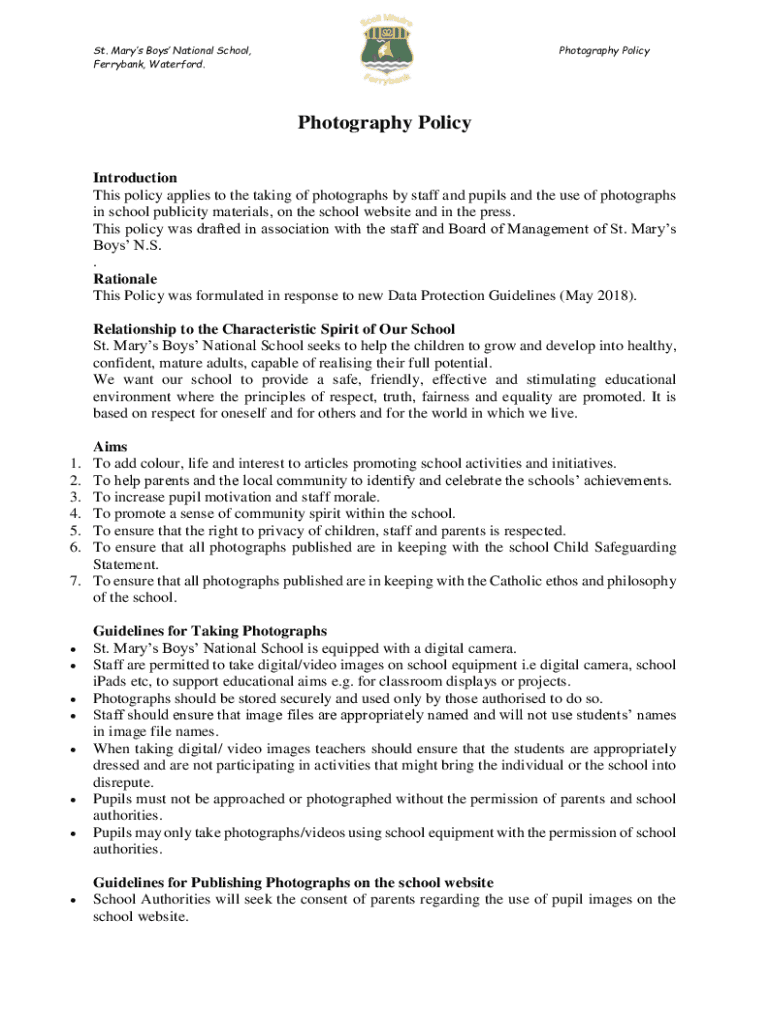 St. Mary's Boys' National School,
Ferrybank, Waterford.

Scoil Mhuire
Ferrybank

Photography Policy

Photography Policy

Introduction
This policy applies to the taking of photographs by staff and pupils and the use of photographs in school publicity materials, on the school website and in the press.
This policy was drafted in association with the staff and Board of Management of St. Mary's Boys' N.S.
.
Rationale
This Policy was formulated in response to new Data Protection Guidelines (May 2018).

Relationship to the Characteristic Spirit of Our School
St. Mary's Boys' National School seeks to help the children to grow and develop into healthy, confident, mature adults, capable of realising their full potential.
We want our school to provide a safe, friendly, effective and stimulating educational environment where the principles of respect, truth, fairness and equality are promoted. It is based on respect for oneself and for others and for the world in which we live.

Aims
1. To add colour, life and interest to articles promoting school activities and initiatives.
2. To help parents and the local community to identify and celebrate the schools' achievements.
3. To increase pupil motivation and staff morale.
4. To promote a sense of community spirit within the school.
5. To ensure that the right to privacy of children, staff and parents is respected.
6. To ensure that all photographs published are in keeping with the school Child Safeguarding Statement.
7. To ensure that all photographs published are in keeping with the Catholic ethos and philosophy of the school.

Guidelines for Taking Photographs
• St. Mary's Boys' National School is equipped with a digital camera.
• Staff are permitted to take digital/video images on school equipment i.e digital camera, school iPads etc, to support educational aims e.g. for classroom displays or projects.
• Photographs should be stored securely and used only by those authorised to do so.
• Staff should ensure that image files are appropriately named and will not use students' names in image file names.
• When taking digital/ video images teachers should ensure that the students are appropriately dressed and are not participating in activities that might bring the individual or the school into disrepute.
• Pupils must not be approached or photographed without the permission of parents and school authorities.
• Pupils may only take photographs/videos using school equipment with the permission of school authorities.

Guidelines for Publishing Photographs on the school website
• School Authorities will seek the consent of parents regarding the use of pupil images on the school website.